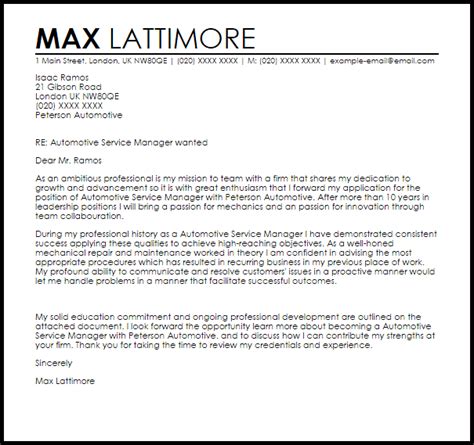 MAX LATTIMORE

1 Main Street, London, UK NW80QE | (020) XXXX XXXX | M: (020) XXXX XXXX | example-email@email.com

Isaac Ramos
21 Gibson Road
London UK NW80QE
(020) XXXX XXXX
Peterson Automotive

RE: Automotive Service Manager wanted

Dear Mr. Ramos

As an ambitious professional is my mission to team with a firm that shares my dedication to growth and advancement so it is with great enthusiasm that I forward my application for the position of Automotive Service Manager with Peterson Automotive. After more than 10 years in leadership positions I will bring a passion for mechanics and an passion for innovation through team collabouration.

During my professional history as a Automotive Service Manager I have demonstrated consistent success applying these qualities to achieve high-reaching objectives. As a well-honed mechanical repair and maintenance worked in theory I am confident in advising the most appropriate procedures which has resulted in recurring business in my previous place of work. My profound ability to communicate and resolve customers' issues in a proactive manner would let me handle problems in a manner that facilitate successful outcomes.

My solid education commitment and ongoing professional development are outlined on the attached document. I look forward the opportunity learn more about becoming a Automotive Service Manager with Peterson Automotive, and to discuss how I can contribute my strengths at your firm. Thank you for taking the time to review my credentials and experience.

Sincerely

Max Lattimore